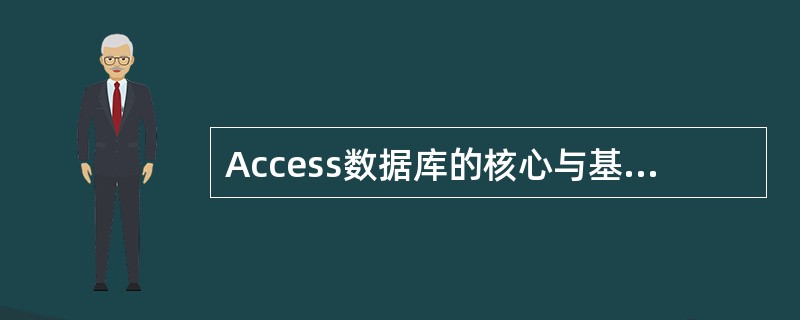 Access数据库的核心与基...